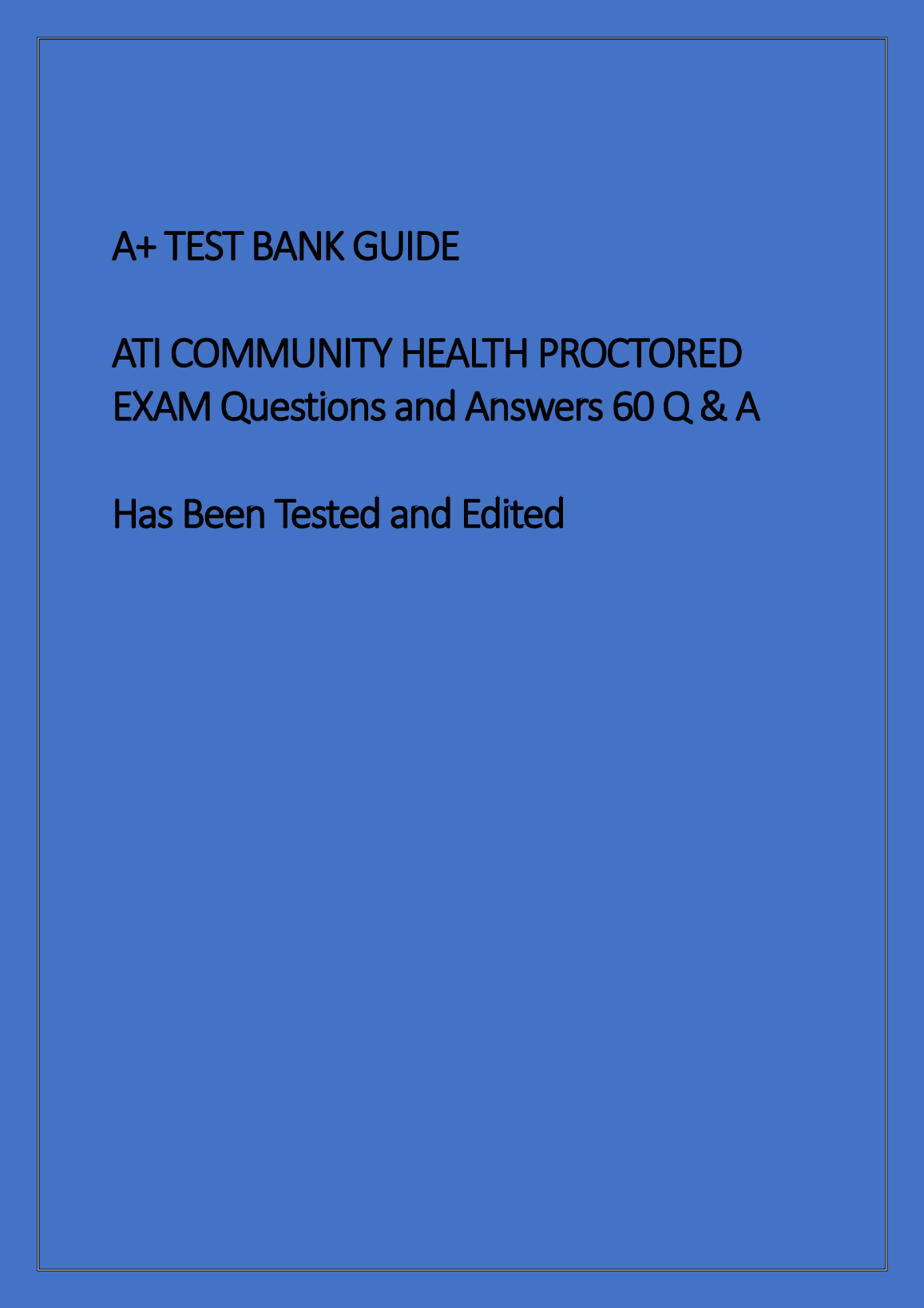 A+ TEST BANK GUIDE

ATI COMMUNITY HEALTH PROCTORED EXAM Questions and Answers 60 Q & A

Has Been Tested and Edited